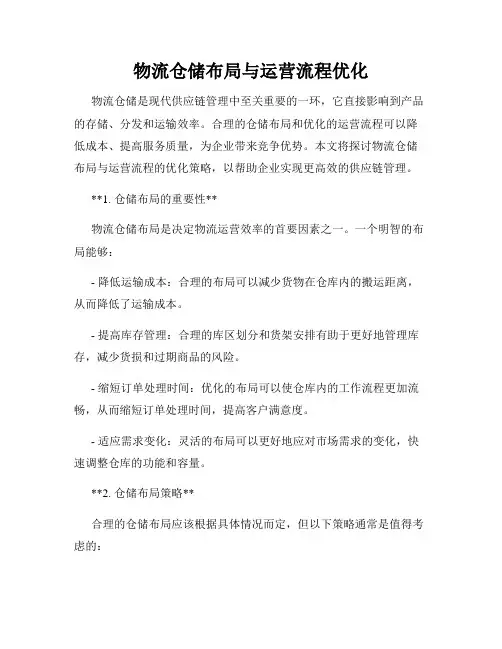 物流仓储布局与运营流程优化

物流仓储是现代供应链管理中至关重要的一环，它直接影响到产品的存储、分发和运输效率。合理的仓储布局和优化的运营流程可以降低成本、提高服务质量，为企业带来竞争优势。本文将探讨物流仓储布局与运营流程的优化策略，以帮助企业实现更高效的供应链管理。

**1. 仓储布局的重要性**

物流仓储布局是决定物流运营效率的首要因素之一。一个明智的布局能够：

- 降低运输成本：合理的布局可以减少货物在仓库内的搬运距离，从而降低了运输成本。

- 提高库存管理：合理的库区划分和货架安排有助于更好地管理库存，减少货损和过期商品的风险。

- 缩短订单处理时间：优化的布局可以使仓库内的工作流程更加流畅，从而缩短订单处理时间，提高客户满意度。

- 适应需求变化：灵活的布局可以更好地应对市场需求的变化，快速调整仓库的功能和容量。

**2. 仓储布局策略**

合理的仓储布局应该根据具体情况而定，但以下策略通常是值得考虑的：